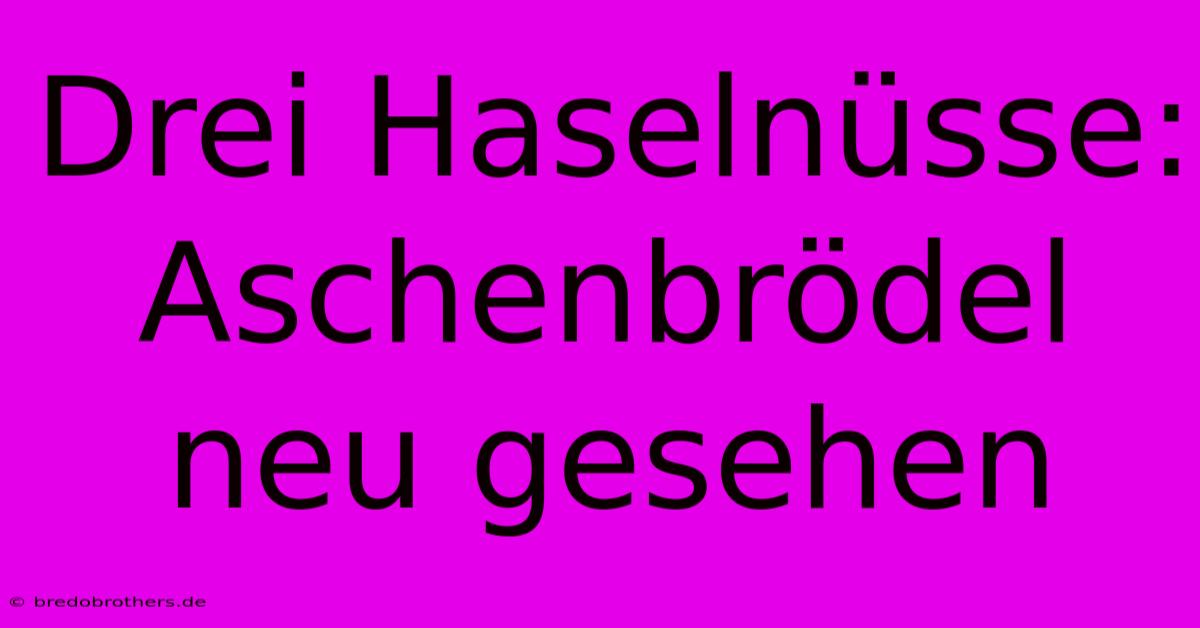 Drei Haselnüsse: Aschenbrödel neu gesehen

© bredobrothers.de